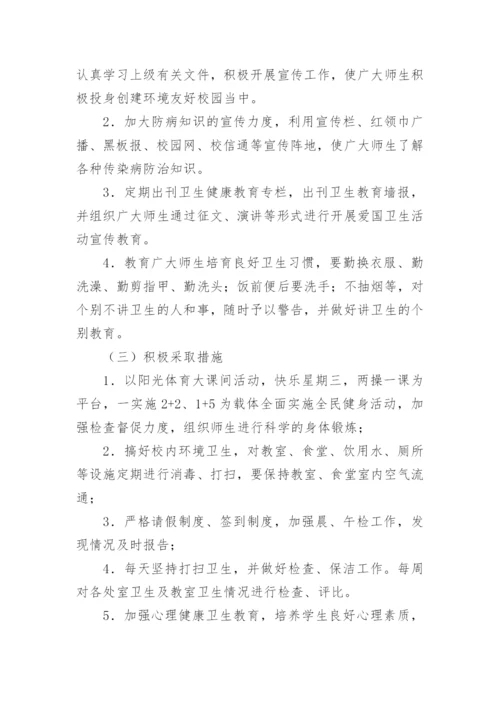 认真学习上级有关文件，积极开展宣传工作，使广大师生积极投身创建环境友好校园当中。

2．加大防病知识的宣传力度，利用宣传栏、红领巾广播、黑板报、校园网、校信通等宣传阵地，使广大师生了解各种传染病防治知识。

3．定期出刊卫生健康教育专栏，出刊卫生教育墙报，并组织广大师生通过征文、演讲等形式进行开展爱国卫生活动宣传教育。

4．教育广大师生培育良好卫生习惯，要勤换衣服、勤洗澡、勤剪指甲、勤洗头；饭前便后要洗手；不抽烟等，对个别不讲卫生的人和事，随时予以警告，并做好讲卫生的个别教育。

（三）积极采取措施

1．以阳光体育大课间活动，快乐星期三，两操一课为平台，一实施 2+2、1+5 为载体全面实施全民健身活动，加强检查督促力度，组织师生进行科学的身体锻炼；

2．搞好校内环境卫生，对教室、食堂、饮用水、厕所等设施定期进行消毒、打扫，要保持教室、食堂室内空气流通；

3．严格请假制度、签到制度，加强晨、午检工作，发现情况及时报告；

4．每天坚持打扫卫生，并做好检查、保洁工作。每周对各处室卫生及教室卫生情况进行检查、评比。

5．加强心理健康卫生教育，培养学生良好心理素质，